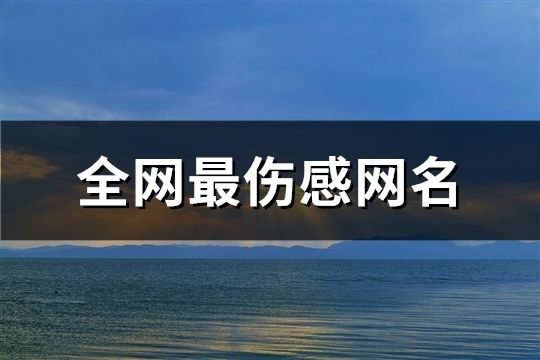 全网最伤感网名